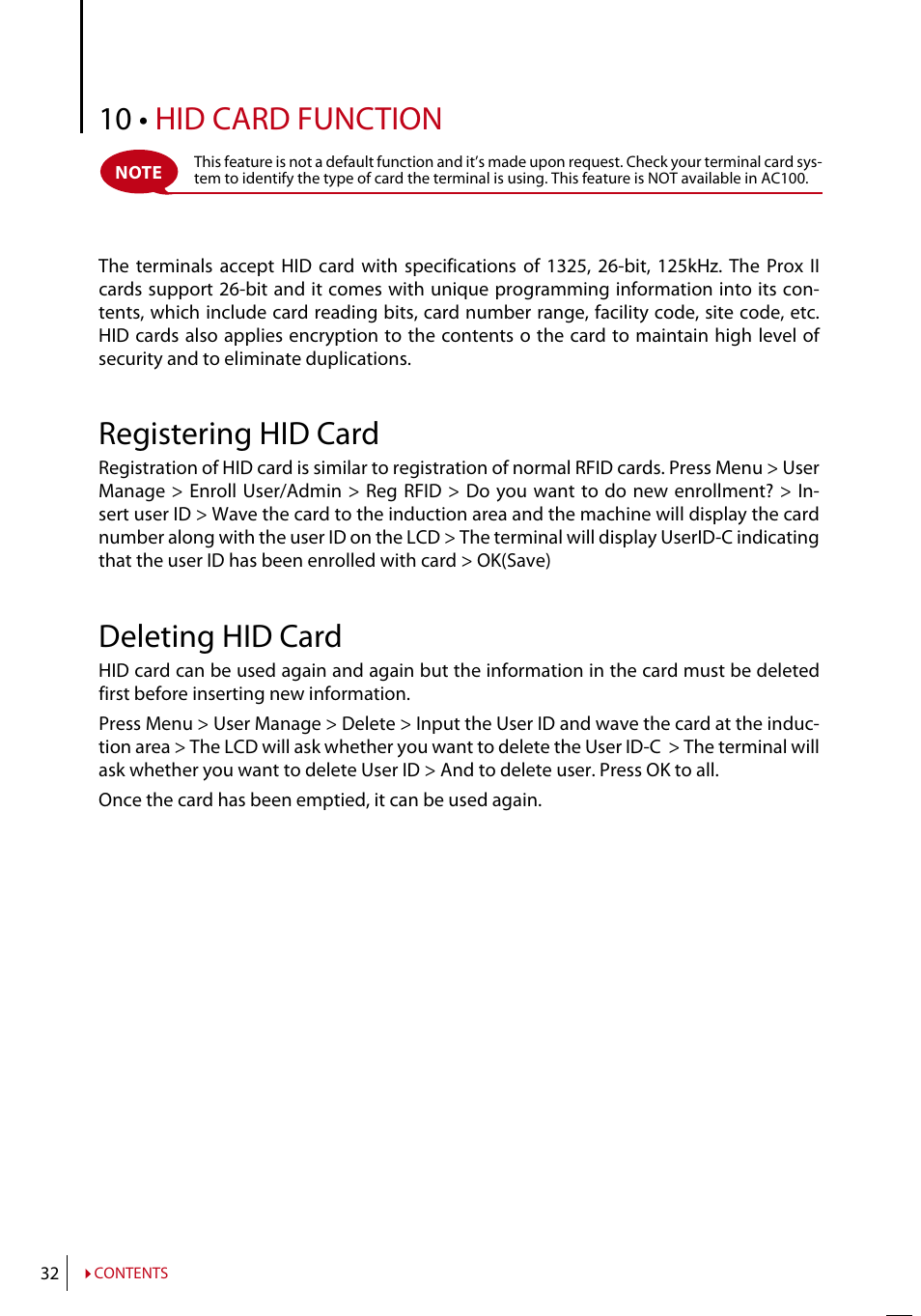 10 • HID CARD FUNCTION

NOTE

This feature is not a default function and it's made upon request. Check your terminal card system to identify the type of card the terminal is using. This feature is NOT available in AC100.

The terminals accept HID card with specifications of 1325, 26-bit, 125kHz. The Prox II cards support 26-bit and it comes with unique programming information into its contents, which include card reading bits, card number range, facility code, site code, etc. HID cards also applies encryption to the contents o the card to maintain high level of security and to eliminate duplications.

Registering HID Card

Registration of HID card is similar to registration of normal RFID cards. Press Menu > User Manage > Enroll User/Admin > Reg RFID > Do you want to do new enrollment? > Insert user ID > Wave the card to the induction area and the machine will display the card number along with the user ID on the LCD > The terminal will display UserID-C indicating that the user ID has been enrolled with card > OK(Save)

Deleting HID Card

HID card can be used again and again but the information in the card must be deleted first before inserting new information.

Press Menu > User Manage > Delete > Input the User ID and wave the card at the induction area > The LCD will ask whether you want to delete the User ID-C > The terminal will ask whether you want to delete User ID > And to delete user. Press OK to all.

Once the card has been emptied, it can be used again.

32

CONTENTS